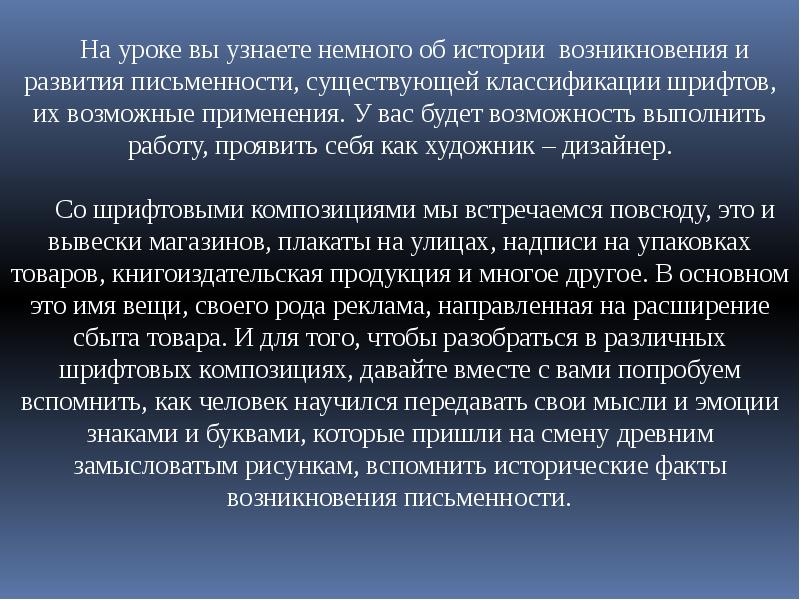 На уроке вы узнаете немного об истории  возникновения и развития письменности, существующей классификации шрифтов, их возможные применения. У вас будет возможность выполнить работу, проявить себя как художник – дизайнер.

Со шрифтовыми композициями мы встречаемся повсюду, это и вывески магазинов, плакаты на улицах, надписи на упаковках товаров, книгоиздательская продукция и многое другое. В основном это имя вещи, своего рода реклама, направленная на расширение сбыта товара. И для того, чтобы разобраться в различных шрифтовых композициях, давайте вместе с вами попробуем вспомнить, как человек научился передавать свои мысли и эмоции знаками и буквами, которые пришли на смену древним замысловатым рисункам, вспомнить исторические факты возникновения письменности.